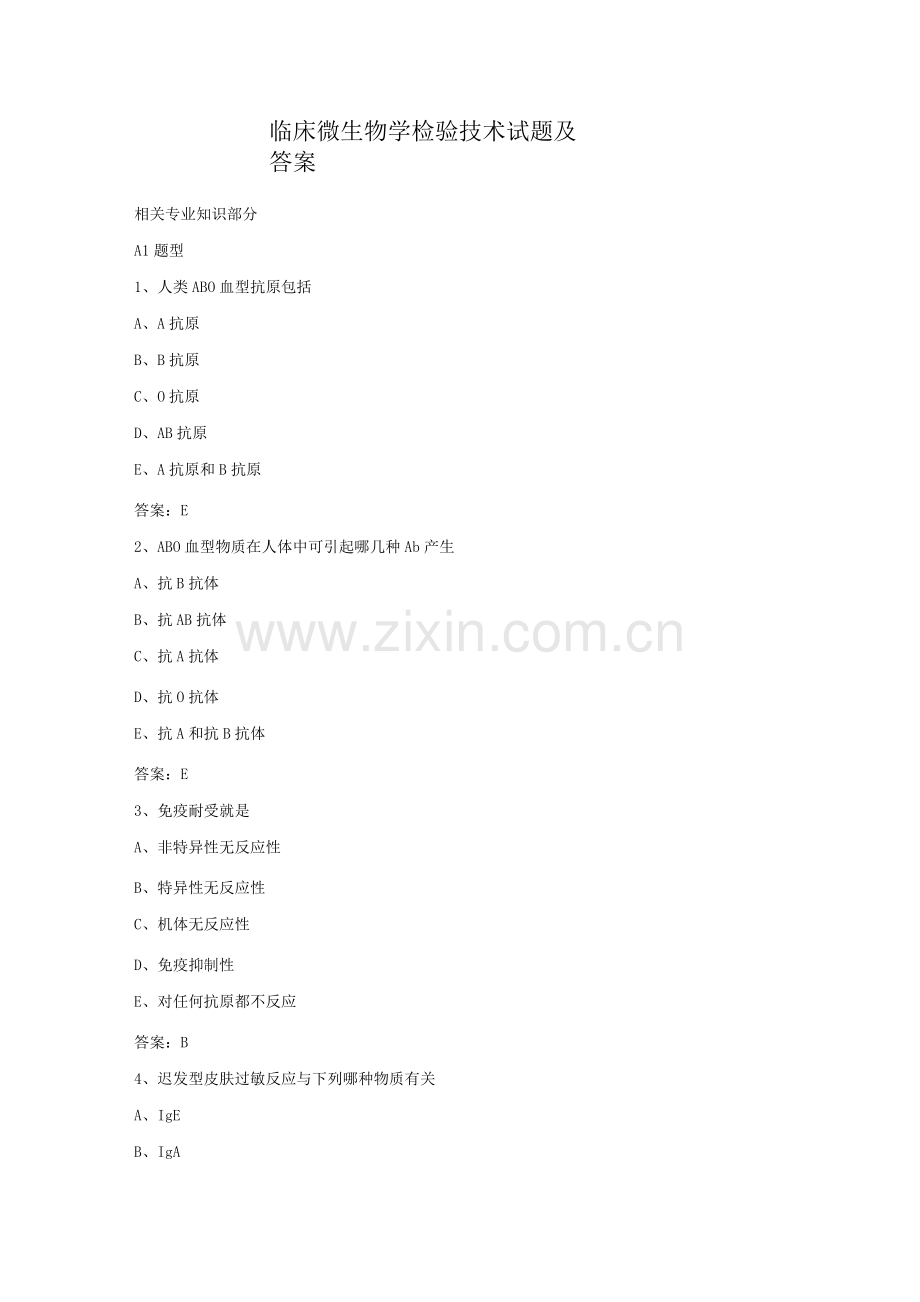 临床微生物学检验技术试题及答案

相关专业知识部分

A1题型

1、人类ABO血型抗原包括

A、A抗原

B、B抗原

C、O抗原

D、AB抗原

E、A抗原和B抗原

答案：E

2、ABO血型物质在人体中可引起哪几种Ab产生

A、抗B抗体

B、抗AB抗体

C、抗A抗体

D、抗O抗体

E、抗A和抗B抗体

答案：E

3、免疫耐受就是

A、非特异性无反应性

B、特异性无反应性

C、机体无反应性

D、免疫抑制性

E、对任何抗原都不反应

答案：B

4、迟发型皮肤过敏反应与下列哪种物质有关

A、IgE

B、IgA

www.zixin.com.cn